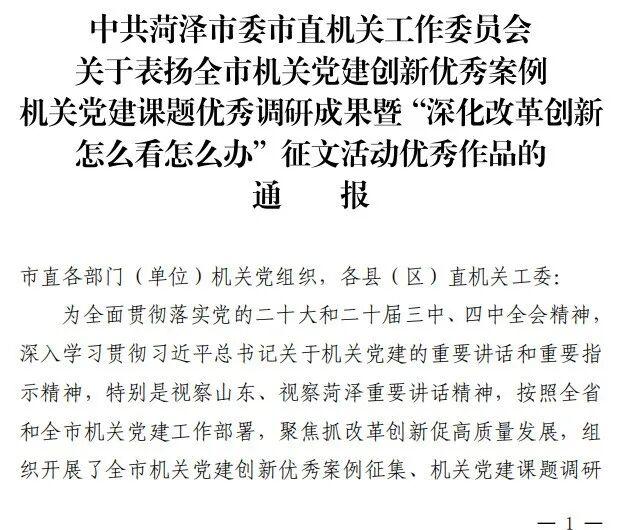 中共菏泽市委市直机关工作委员会
关于表扬全市机关党建创新优秀案例
机关党建课题优秀调研成果暨“深化改革创新
怎么看怎么办”征文活动优秀作品的
通 报

市直各部门（单位）机关党组织，各县（区）直机关工委：

为全面贯彻落实党的二十大和二十届三中、四中全会精神，深入学习贯彻习近平总书记关于机关党建的重要讲话和重要指示精神，特别是视察山东、视察菏泽重要讲话精神，按照全省和全市机关党建工作部署，聚焦抓改革创新促高质量发展，组织开展了全市机关党建创新优秀案例征集、机关党建课题调研

—1—